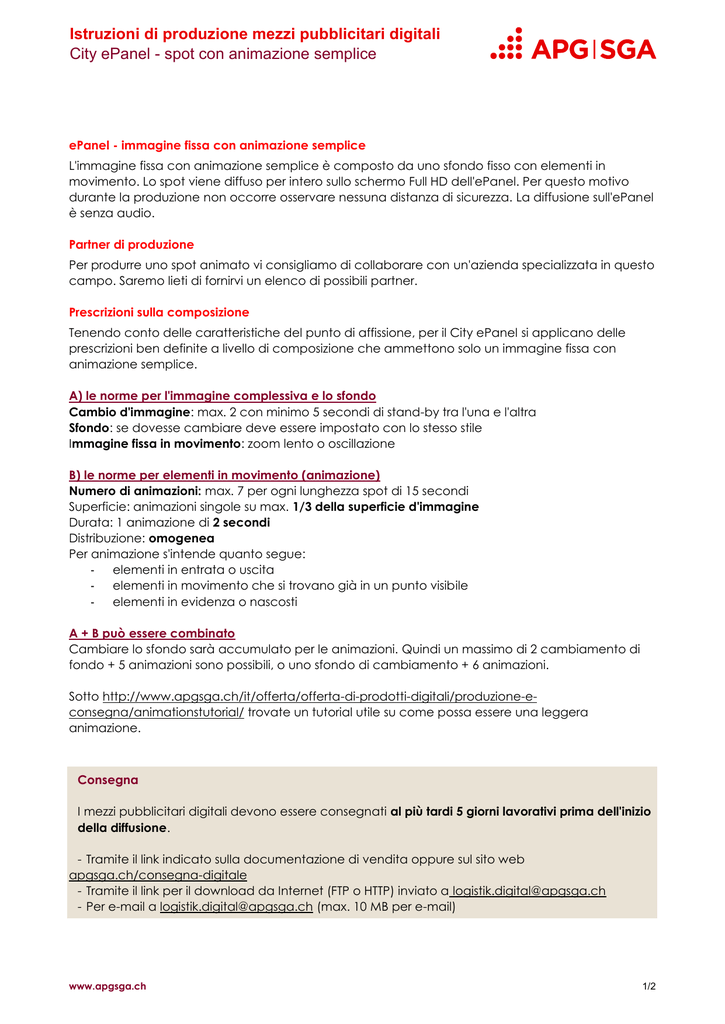 Istruzioni di produzione mezzi pubblicitari digitali
City ePanel - spot con animazione semplice

APG|SGA

ePanel - immagine fissa con animazione semplice

L'immagine fissa con animazione semplice è composto da uno sfondo fisso con elementi in movimento. Lo spot viene diffuso per intero sullo schermo Full HD dell'ePanel. Per questo motivo durante la produzione non occorre osservare nessuna distanza di sicurezza. La diffusione sull'ePanel è senza audio.

Partner di produzione

Per produrre uno spot animato vi consigliamo di collaborare con un'azienda specializzata in questo campo. Saremo lieti di fornirvi un elenco di possibili partner.

Prescrizioni sulla composizione

Tenendo conto delle caratteristiche del punto di affissione, per il City ePanel si applicano delle prescrizioni ben definite a livello di composizione che ammettono solo un immagine fissa con animazione semplice.

A) le norme per l'immagine complessiva e lo sfondo
Cambio d'immagine: max. 2 con minimo 5 secondi di stand-by tra l'una e l'altra
Sfondo: se dovesse cambiare deve essere impostato con lo stesso stile
Immagine fissa in movimento: zoom lento o oscillazione

B) le norme per elementi in movimento (animazione)
Numero di animazioni: max. 7 per ogni lunghezza spot di 15 secondi
Superficie: animazioni singole su max. 1/3 della superficie d'immagine
Durata: 1 animazione di 2 secondi
Distribuzione: omogenea
Per animazione s'intende quanto segue:
- elementi in entrata o uscita
- elementi in movimento che si trovano già in un punto visibile
- elementi in evidenza o nascosti

A + B può essere combinato
Cambiare lo sfondo sarà accumulato per le animazioni. Quindi un massimo di 2 cambiamento di fondo + 5 animazioni sono possibili, o uno sfondo di cambiamento + 6 animazioni.

Sotto http://www.apgsga.ch/it/offerta/offerta-di-prodotti-digitali/produzione-e-consegna/animationstutorial/ trovate un tutorial utile su come possa essere una leggera animazione.

Consegna

I mezzi pubblicitari digitali devono essere consegnati al più tardi 5 giorni lavorativi prima dell'inizio della diffusione.

- Tramite il link indicato sulla documentazione di vendita oppure sul sito web apgsga.ch/consegna-digitale
- Tramite il link per il download da Internet (FTP o HTTP) inviato a logistik.digital@apgsga.ch
- Per e-mail a logistik.digital@apgsga.ch (max. 10 MB per e-mail)

www.apgsga.ch

1/2